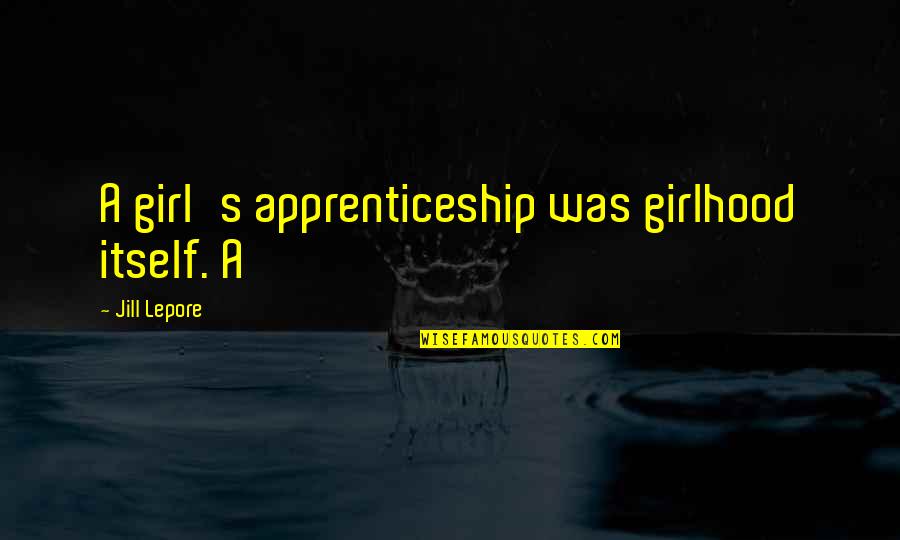 A girl s apprenticeship was girlhood itself. A

- Jill Lepore

WISEFAMOUSQUOTES.COM